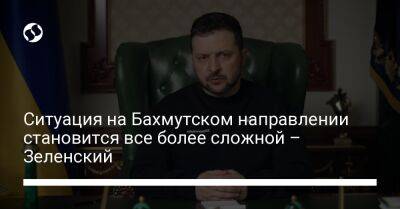 Ситуация на Бахмутском направлении становится все более сложной – Зеленский